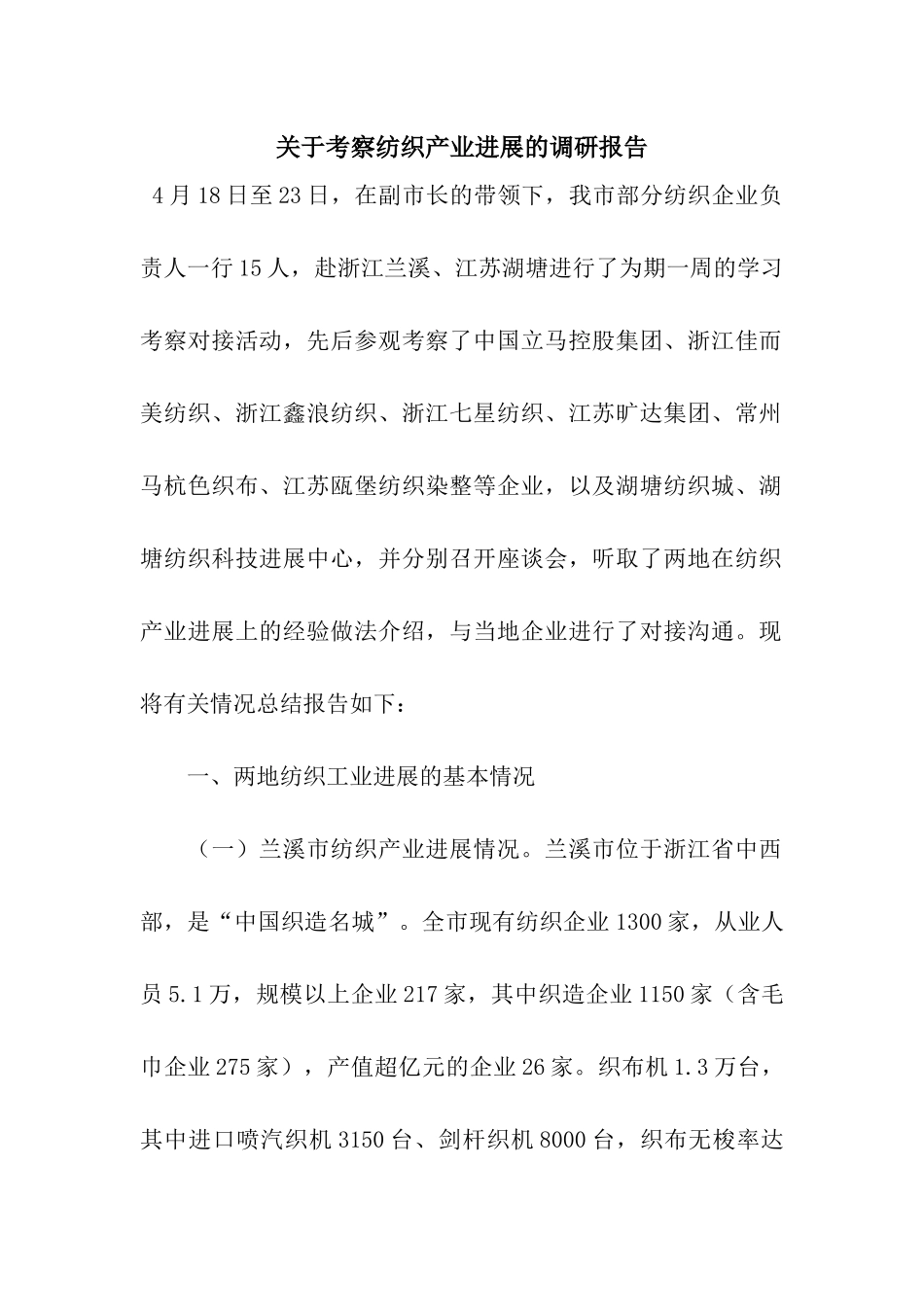 关于考察纺织产业进展的调研报告

4月18日至23日，在副市长的带领下，我市部分纺织企业负责人一行15人，赴浙江兰溪、江苏湖塘进行了为期一周的学习考察对接活动，先后参观考察了中国立马控股集团、浙江佳而美纺织、浙江鑫浪纺织、浙江七星纺织、江苏旷达集团、常州马杭色织布、江苏瓯堡纺织染整等企业，以及湖塘纺织城、湖塘纺织科技进展中心，并分别召开座谈会，听取了两地在纺织产业进展上的经验做法介绍，与当地企业进行了对接沟通。现将有关情况总结报告如下：

一、两地纺织工业进展的基本情况

（一）兰溪市纺织产业进展情况。兰溪市位于浙江省中西部，是“中国织造名城”。全市现有纺织企业1300家，从业人员5.1万，规模以上企业217家，其中织造企业1150家（含毛巾企业275家），产值超亿元的企业26家。织布机1.3万台，其中进口喷汽织机3150台、剑杆织机8000台，织布无梭率达